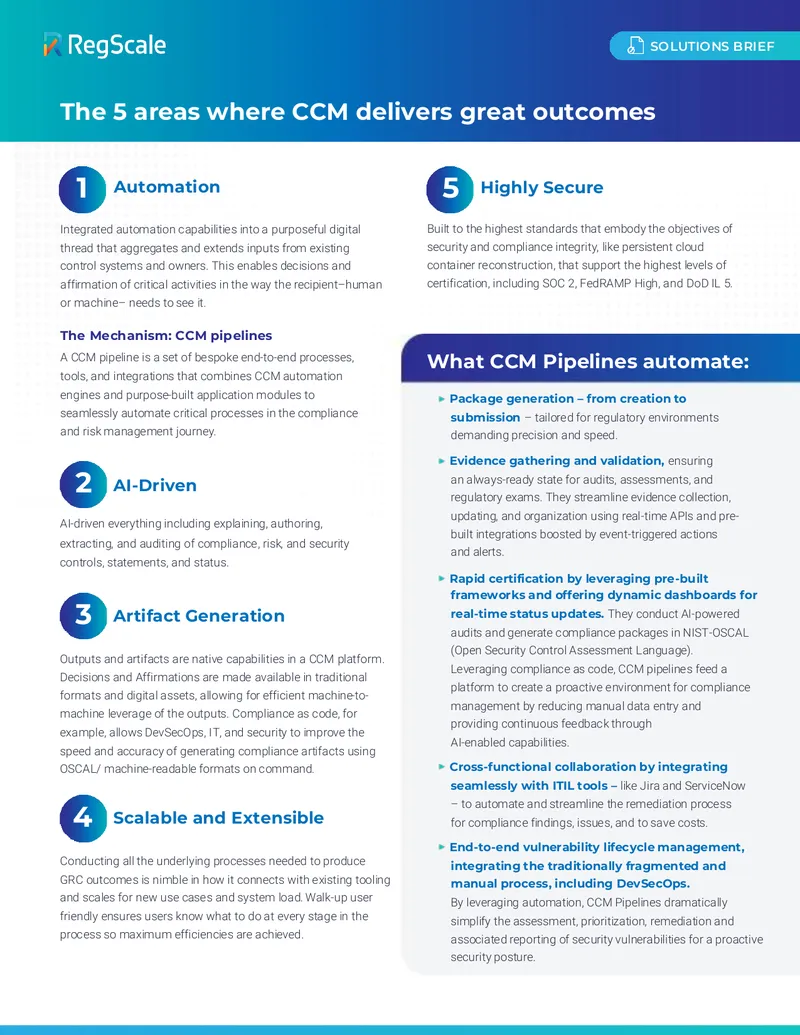 RegScale

SOLUTIONS BRIEF

The 5 areas where CCM delivers great outcomes

1 Automation

Integrated automation capabilities into a purposeful digital thread that aggregates and extends inputs from existing control systems and owners. This enables decisions and affirmation of critical activities in the way the recipient–human or machine– needs to see it.

The Mechanism: CCM pipelines

A CCM pipeline is a set of bespoke end-to-end processes, tools, and integrations that combines CCM automation engines and purpose-built application modules to seamlessly automate critical processes in the compliance and risk management journey.

2 AI-Driven

AI-driven everything including explaining, authoring, extracting, and auditing of compliance, risk, and security controls, statements, and status.

3 Artifact Generation

Outputs and artifacts are native capabilities in a CCM platform. Decisions and Affirmations are made available in traditional formats and digital assets, allowing for efficient machine-to-machine leverage of the outputs. Compliance as code, for example, allows DevSecOps, IT, and security to improve the speed and accuracy of generating compliance artifacts using OSCAL/ machine-readable formats on command.

4 Scalable and Extensible

Conducting all the underlying processes needed to produce GRC outcomes is nimble in how it connects with existing tooling and scales for new use cases and system load. Walk-up user friendly ensures users know what to do at every stage in the process so maximum efficiencies are achieved.

5 Highly Secure

Built to the highest standards that embody the objectives of security and compliance integrity, like persistent cloud container reconstruction, that support the highest levels of certification, including SOC 2, FedRAMP High, and DoD IL 5.

What CCM Pipelines automate:

► Package generation – from creation to submission – tailored for regulatory environments demanding precision and speed.

► Evidence gathering and validation, ensuring an always-ready state for audits, assessments, and regulatory exams. They streamline evidence collection, updating, and organization using real-time APIs and pre-built integrations boosted by event-triggered actions and alerts.

► Rapid certification by leveraging pre-built frameworks and offering dynamic dashboards for real-time status updates. They conduct AI-powered audits and generate compliance packages in NIST-OSCAL (Open Security Control Assessment Language). Leveraging compliance as code, CCM pipelines feed a platform to create a proactive environment for compliance management by reducing manual data entry and providing continuous feedback through AI-enabled capabilities.

► Cross-functional collaboration by integrating seamlessly with ITIL tools – like Jira and ServiceNow – to automate and streamline the remediation process for compliance findings, issues, and to save costs.

► End-to-end vulnerability lifecycle management, integrating the traditionally fragmented and manual process, including DevSecOps. By leveraging automation, CCM Pipelines dramatically simplify the assessment, prioritization, remediation and associated reporting of security vulnerabilities for a proactive security posture.